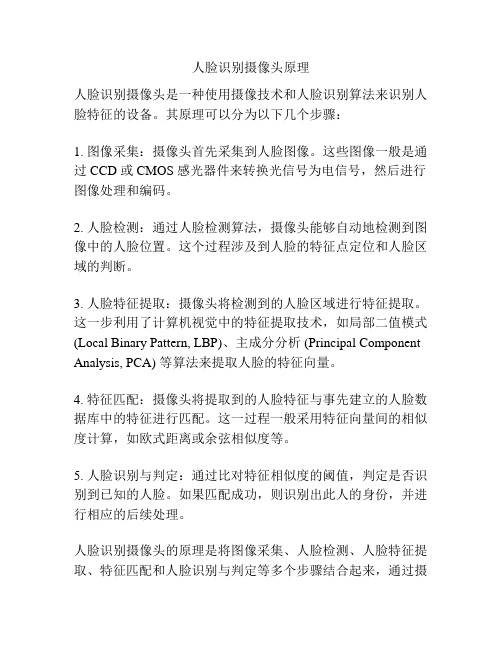 人脸识别摄像头原理

人脸识别摄像头是一种使用摄像技术和人脸识别算法来识别人脸特征的设备。其原理可以分为以下几个步骤：

1. 图像采集：摄像头首先采集到人脸图像。这些图像一般是通过 CCD 或 CMOS 感光器件来转换光信号为电信号，然后进行图像处理和编码。

2. 人脸检测：通过人脸检测算法，摄像头能够自动地检测到图像中的人脸位置。这个过程涉及到人脸的特征点定位和人脸区域的判断。

3. 人脸特征提取：摄像头将检测到的人脸区域进行特征提取。这一步利用了计算机视觉中的特征提取技术，如局部二值模式 (Local Binary Pattern, LBP)、主成分分析 (Principal Component Analysis, PCA) 等算法来提取人脸的特征向量。

4. 特征匹配：摄像头将提取到的人脸特征与事先建立的人脸数据库中的特征进行匹配。这一过程一般采用特征向量间的相似度计算，如欧式距离或余弦相似度等。

5. 人脸识别与判定：通过比对特征相似度的阈值，判定是否识别到已知的人脸。如果匹配成功，则识别出此人的身份，并进行相应的后续处理。

人脸识别摄像头的原理是将图像采集、人脸检测、人脸特征提取、特征匹配和人脸识别与判定等多个步骤结合起来，通过摄